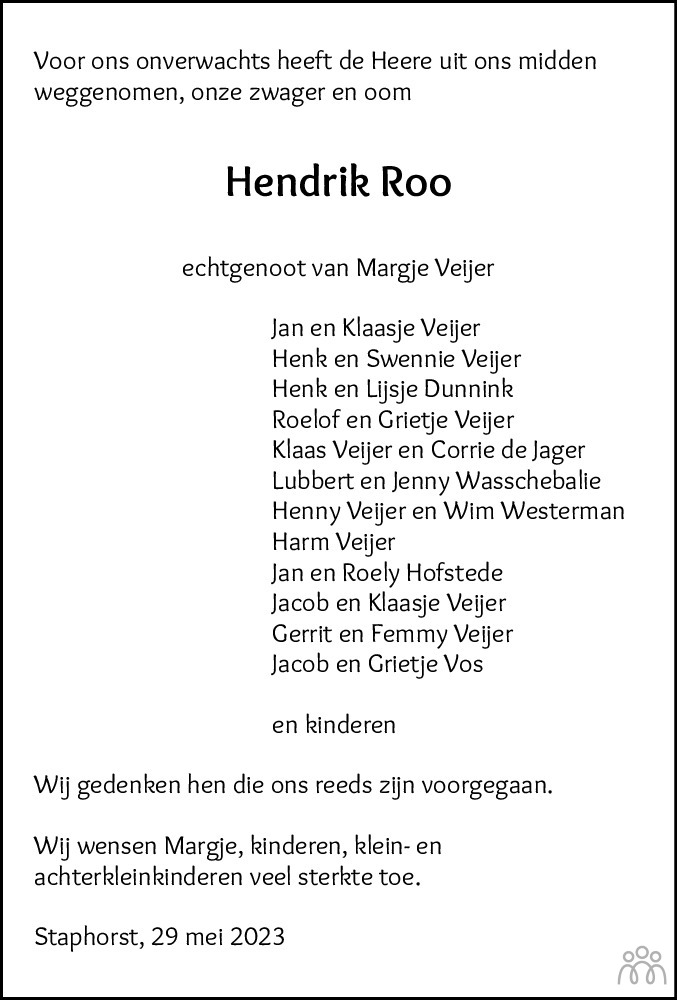 Voor ons onverwachts heeft de Heere uit ons midden weggenomen, onze zwager en oom

Hendrik Roo

echtgenoot van Margje Veijer

Jan en Klaasje Veijer
Henk en Swennie Veijer
Henk en Lijsje Dunnink
Roelof en Grietje Veijer
Klaas Veijer en Corrie de Jager
Lubbert en Jenny Wasschebalie
Henny Veijer en Wim Westerman
Harm Veijer
Jan en Roely Hofstede
Jacob en Klaasje Veijer
Gerrit en Femmy Veijer
Jacob en Grietje Vos

en kinderen

Wij gedenken hen die ons reeds zijn voorgegaan.

Wij wensen Margje, kinderen, klein- en achterkleinkinderen veel sterkte toe.

Staphorst, 29 mei 2023